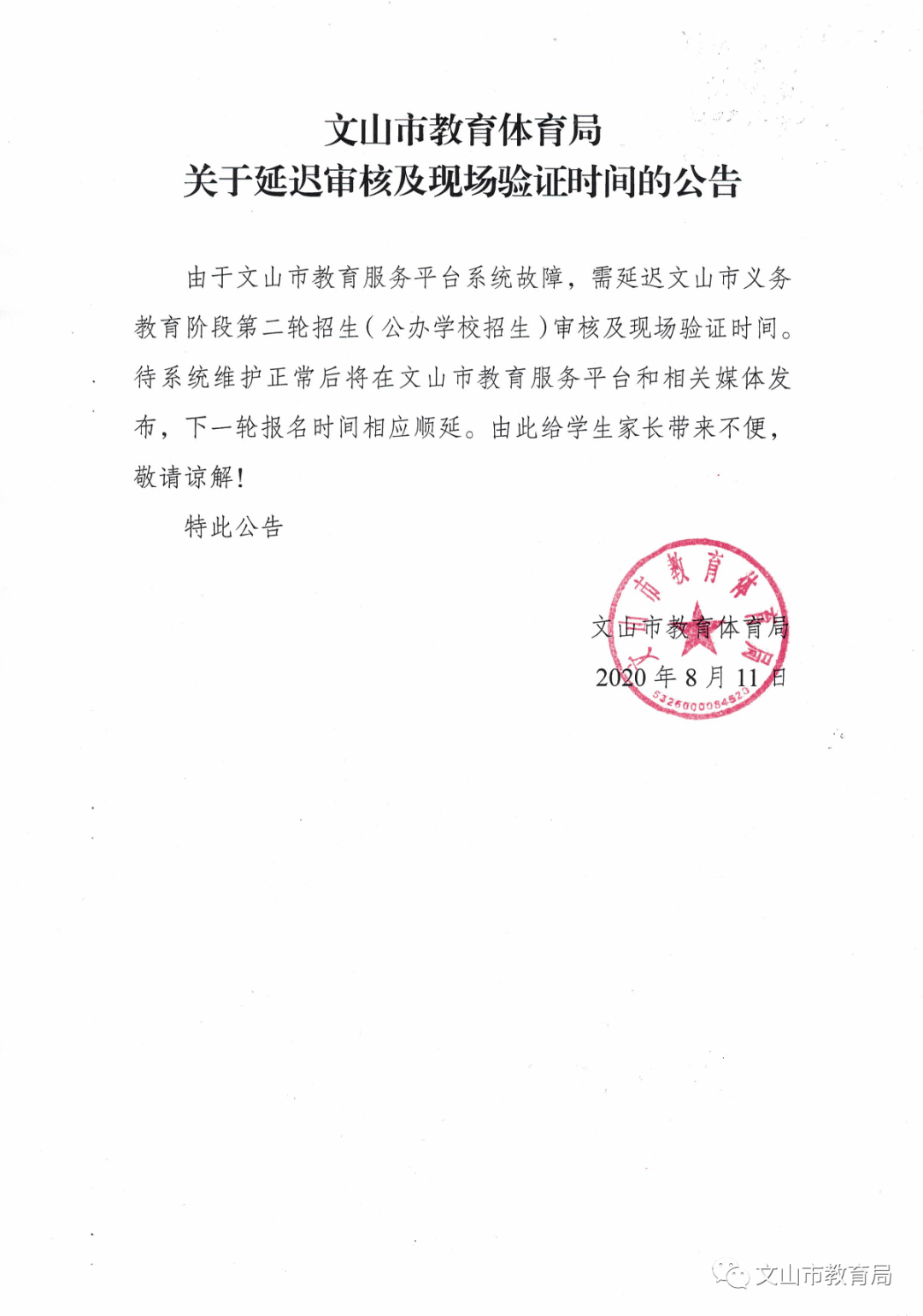 文山市教育体育局
关于延迟审核及现场验证时间的公告

由于文山市教育服务平台系统故障，需延迟文山市义务教育阶段第二轮招生（公办学校招生）审核及现场验证时间。待系统维护正常后将在文山市教育服务平台和相关媒体发布，下一轮报名时间相应顺延。由此给学生家长带来不便，敬请谅解！

特此公告

文山市教育体育局
2020 年 8 月 11 日

文山市教育体育局
5326000084523

文山市教育局